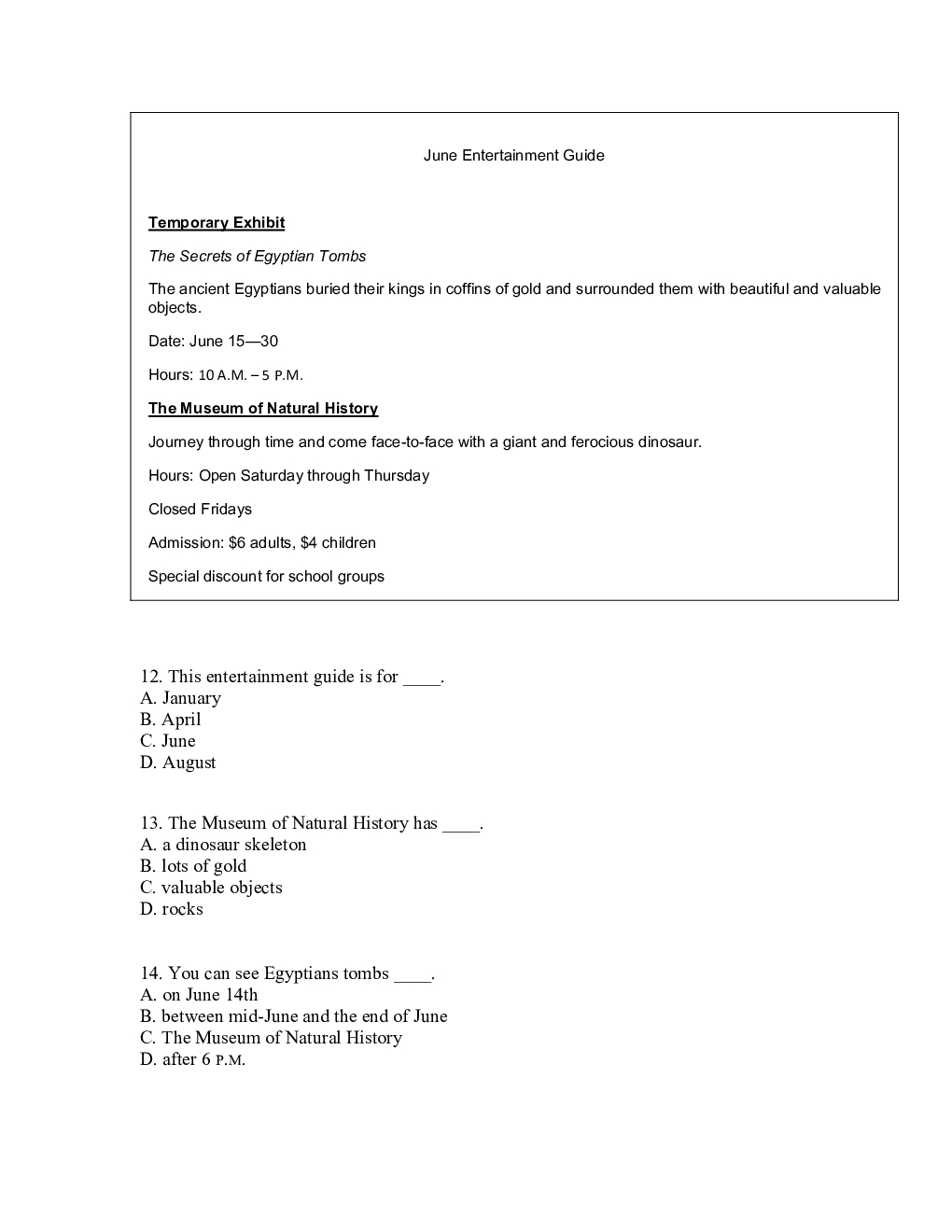 June Entertainment Guide

Temporary Exhibit

The Secrets of Egyptian Tombs

The ancient Egyptians buried their kings in coffins of gold and surrounded them with beautiful and valuable objects.

Date: June 15—30

Hours: 10 A.M. – 5 P.M.

The Museum of Natural History

Journey through time and come face-to-face with a giant and ferocious dinosaur.

Hours: Open Saturday through Thursday

Closed Fridays

Admission: \$6 adults, \$4 children

Special discount for school groups

12. This entertainment guide is for ____.
A. January
B. April
C. June
D. August

13. The Museum of Natural History has ____.
A. a dinosaur skeleton
B. lots of gold
C. valuable objects
D. rocks

14. You can see Egyptians tombs ____.
A. on June 14th
B. between mid-June and the end of June
C. The Museum of Natural History
D. after 6 P.M.